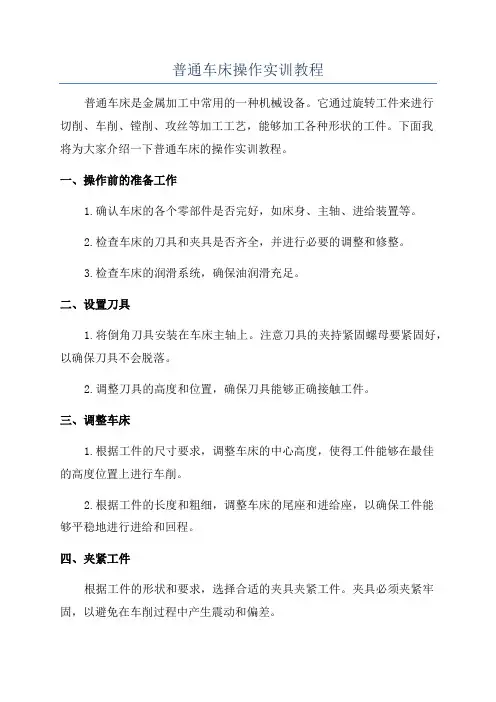 普通车床操作实训教程

普通车床是金属加工中常用的一种机械设备。它通过旋转工件来进行切削、车削、镗削、攻丝等加工工艺，能够加工各种形状的工件。下面我将为大家介绍一下普通车床的操作实训教程。

一、操作前的准备工作

1.确认车床的各个零部件是否完好，如床身、主轴、进给装置等。

2.检查车床的刀具和夹具是否齐全，并进行必要的调整和修整。

3.检查车床的润滑系统，确保油润滑充足。

二、设置刀具

1.将倒角刀具安装在车床主轴上。注意刀具的夹持紧固螺母要紧固好，以确保刀具不会脱落。

2.调整刀具的高度和位置，确保刀具能够正确接触工件。

三、调整车床

1.根据工件的尺寸要求，调整车床的中心高度，使得工件能够在最佳的高度位置上进行车削。

2.根据工件的长度和粗细，调整车床的尾座和进给座，以确保工件能够平稳地进行进给和回程。

四、夹紧工件

根据工件的形状和要求，选择合适的夹具夹紧工件。夹具必须夹紧牢固，以避免在车削过程中产生震动和偏差。